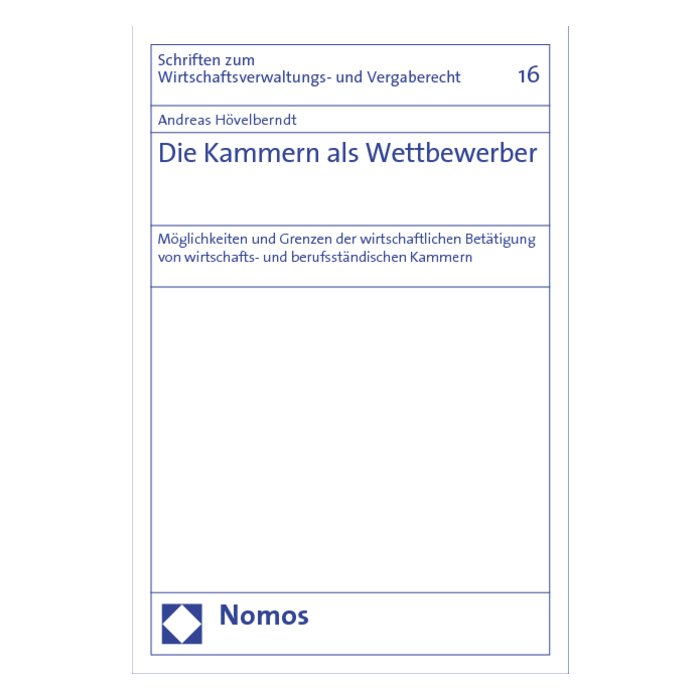 Schriften zum
Wirtschaftsverwaltungs- und Vergaberecht

16

Andreas Hövelberndt

Die Kammern als Wettbewerber

Möglichkeiten und Grenzen der wirtschaftlichen Betätigung von wirtschafts- und berufsständischen Kammern

Nomos